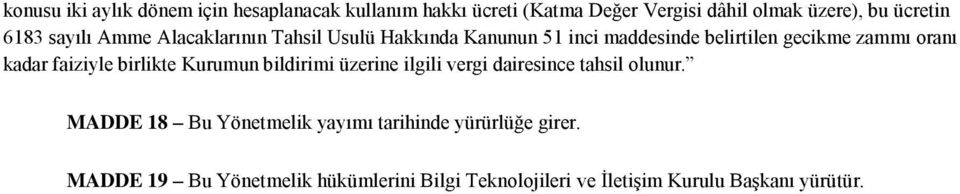 konusu iki aylık dönem için hesaplanacak kullanım hakkı ücreti (Katma Değer Vergisi dâhil olmak üzere), bu ücretin 6183 sayılı Amme Alacaklarının Tahsil Usulü Hakkında Kanunun 51 inci maddesinde belirtilen gecikme zammı oranı kadar faiziyle birlikte Kurumun bildirimi üzerine ilgili vergi dairesince tahsil olunur.”

MADDE 18 – Bu Yönetmelik yayımı tarihinde yürürlüğe girer.

MADDE 19 – Bu Yönetmelik hükümlerini Bilgi Teknolojileri ve İletişim Kurulu Başkanı yürütür.